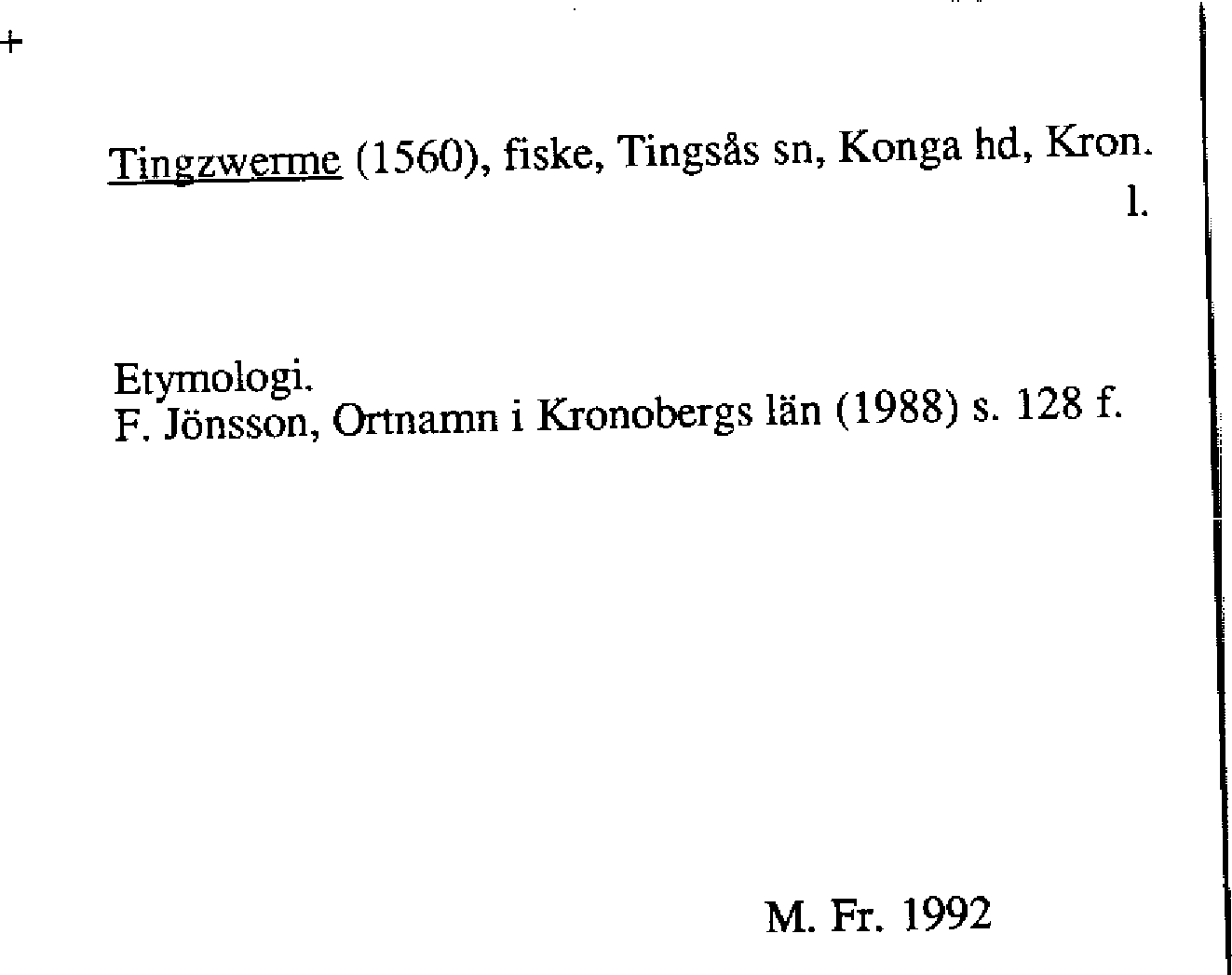 +

Tingzwerme (1560), fiske, Tingsås sn, Konga hd, Kron. l.

Etymologi.
F. Jönsson, Ortnamn i Kronobergs län (1988) s. 128 f.

M. Fr. 1992